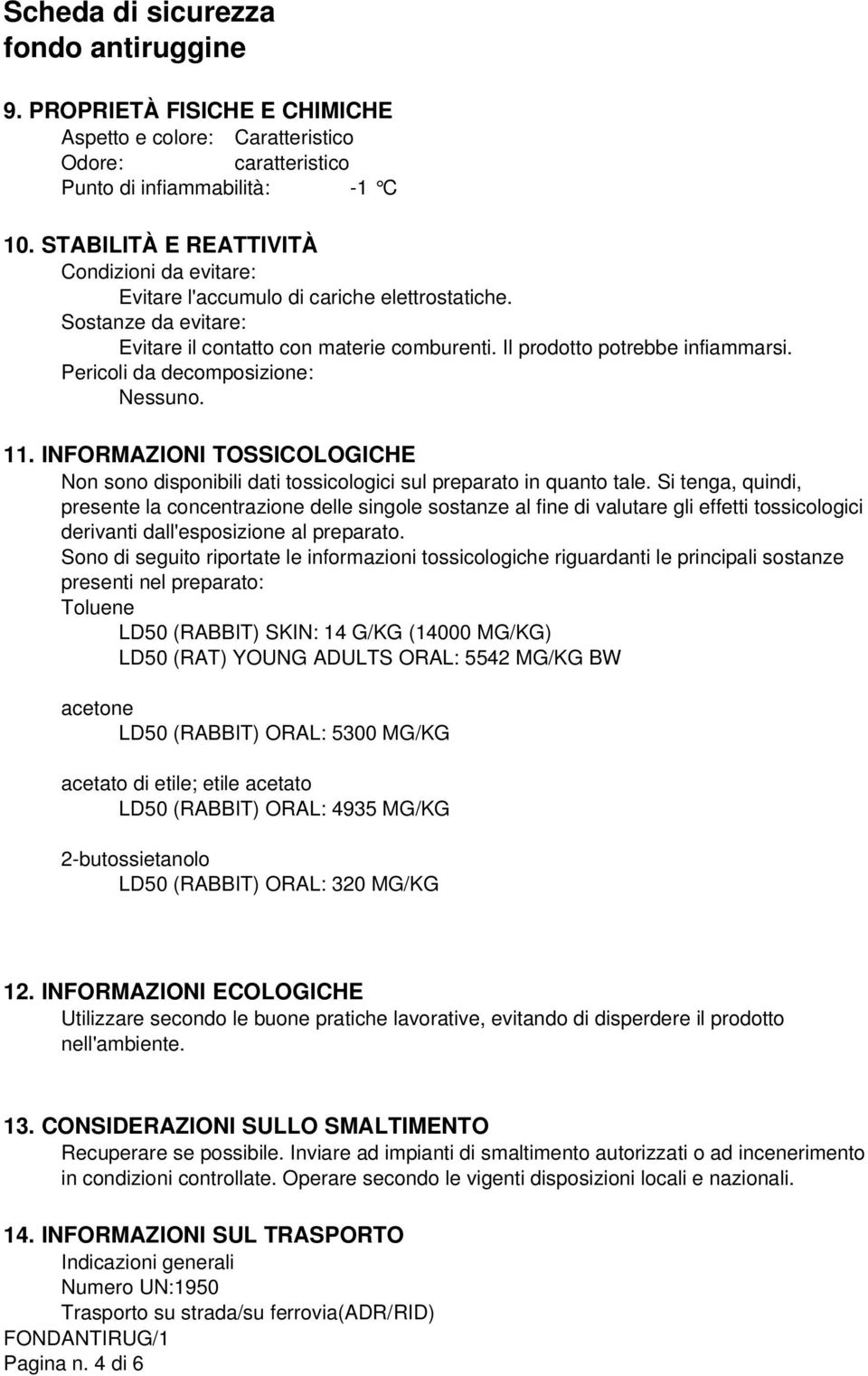 Scheda di sicurezza
fondo antiruggine

9. PROPRIETÀ FISICHE E CHIMICHE
Aspetto e colore: Caratteristico
Odore: caratteristico
Punto di infiammabilità: -1 °C

10. STABILITÀ E REATTIVITÀ
Condizioni da evitare:
Evitare l'accumulo di cariche elettrostatiche.
Sostanze da evitare:
Evitare il contatto con materie comburenti. Il prodotto potrebbe infiammarsi.
Pericoli da decomposizione:
Nessuno.

11. INFORMAZIONI TOSSICOLOGICHE
Non sono disponibili dati tossicologici sul preparato in quanto tale. Si tenga, quindi, presente la concentrazione delle singole sostanze al fine di valutare gli effetti tossicologici derivanti dall'esposizione al preparato.
Sono di seguito riportate le informazioni tossicologiche riguardanti le principali sostanze presenti nel preparato:
Toluene
LD50 (RABBIT) SKIN: 14 G/KG (14000 MG/KG)
LD50 (RAT) YOUNG ADULTS ORAL: 5542 MG/KG BW

acetone
LD50 (RABBIT) ORAL: 5300 MG/KG

acetato di etile; etile acetato
LD50 (RABBIT) ORAL: 4935 MG/KG

2-butossietanolo
LD50 (RABBIT) ORAL: 320 MG/KG

12. INFORMAZIONI ECOLOGICHE
Utilizzare secondo le buone pratiche lavorative, evitando di disperdere il prodotto nell'ambiente.

13. CONSIDERAZIONI SULLO SMALTIMENTO
Recuperare se possibile. Inviare ad impianti di smaltimento autorizzati o ad incenerimento in condizioni controllate. Operare secondo le vigenti disposizioni locali e nazionali.

14. INFORMAZIONI SUL TRASPORTO
Indicazioni generali
Numero UN:1950
Trasporto su strada/su ferrovia(ADR/RID)
FONDANTIRUG/1
Pagina n. 4 di 6